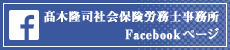 f
髙木隆司社会保険労務士事務所
Facebookページ